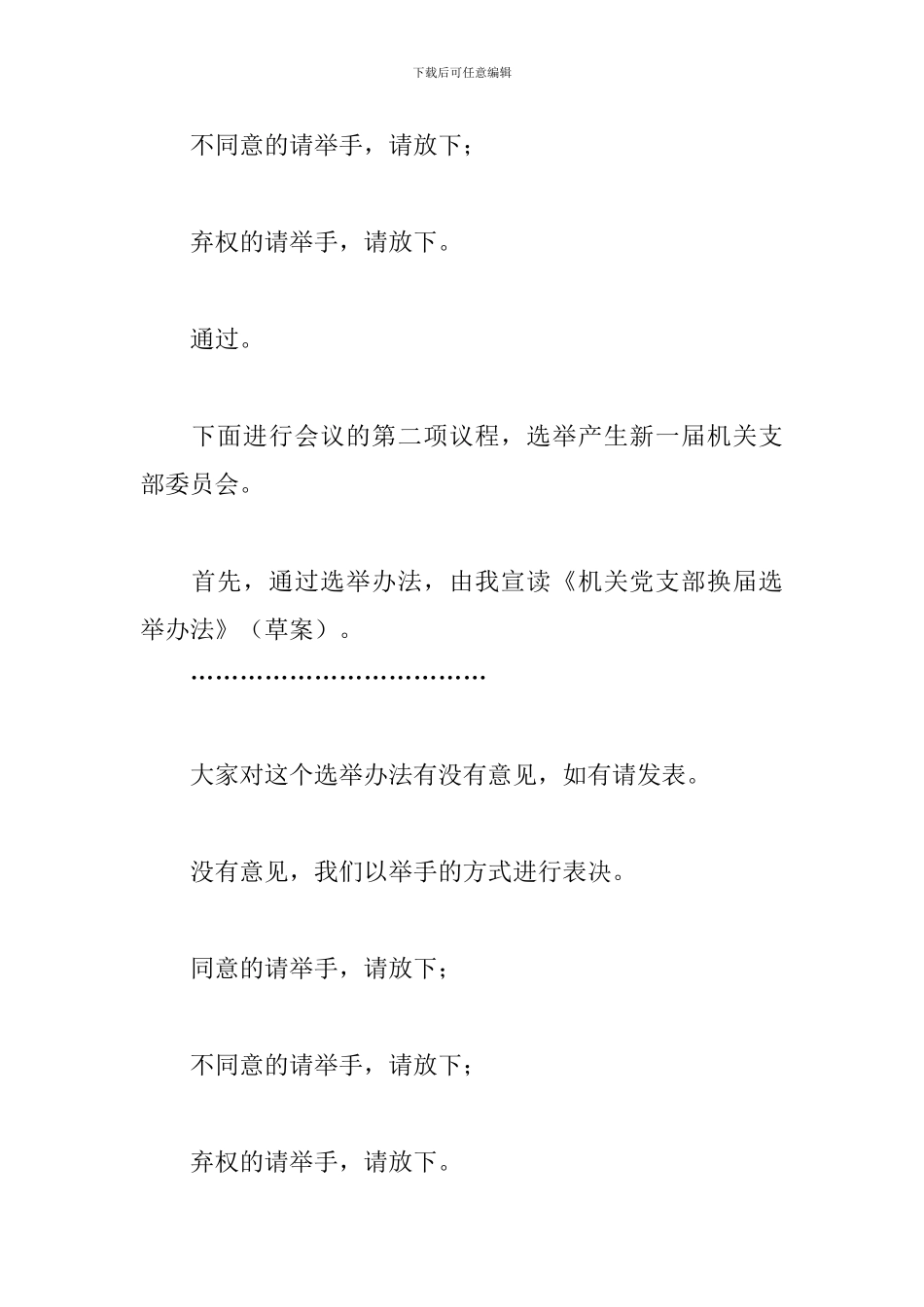 下载后可任意编辑

不同意的请举手，请放下；

弃权的请举手，请放下。

通过。

下面进行会议的第二项议程，选举产生新一届机关支部委员会。

首先，通过选举办法，由我宣读《机关党支部换届选举办法》（草案）。

………………………………

大家对这个选举办法有没有意见，如有请发表。

没有意见，我们以举手的方式进行表决。

同意的请举手，请放下；

不同意的请举手，请放下；

弃权的请举手，请放下。